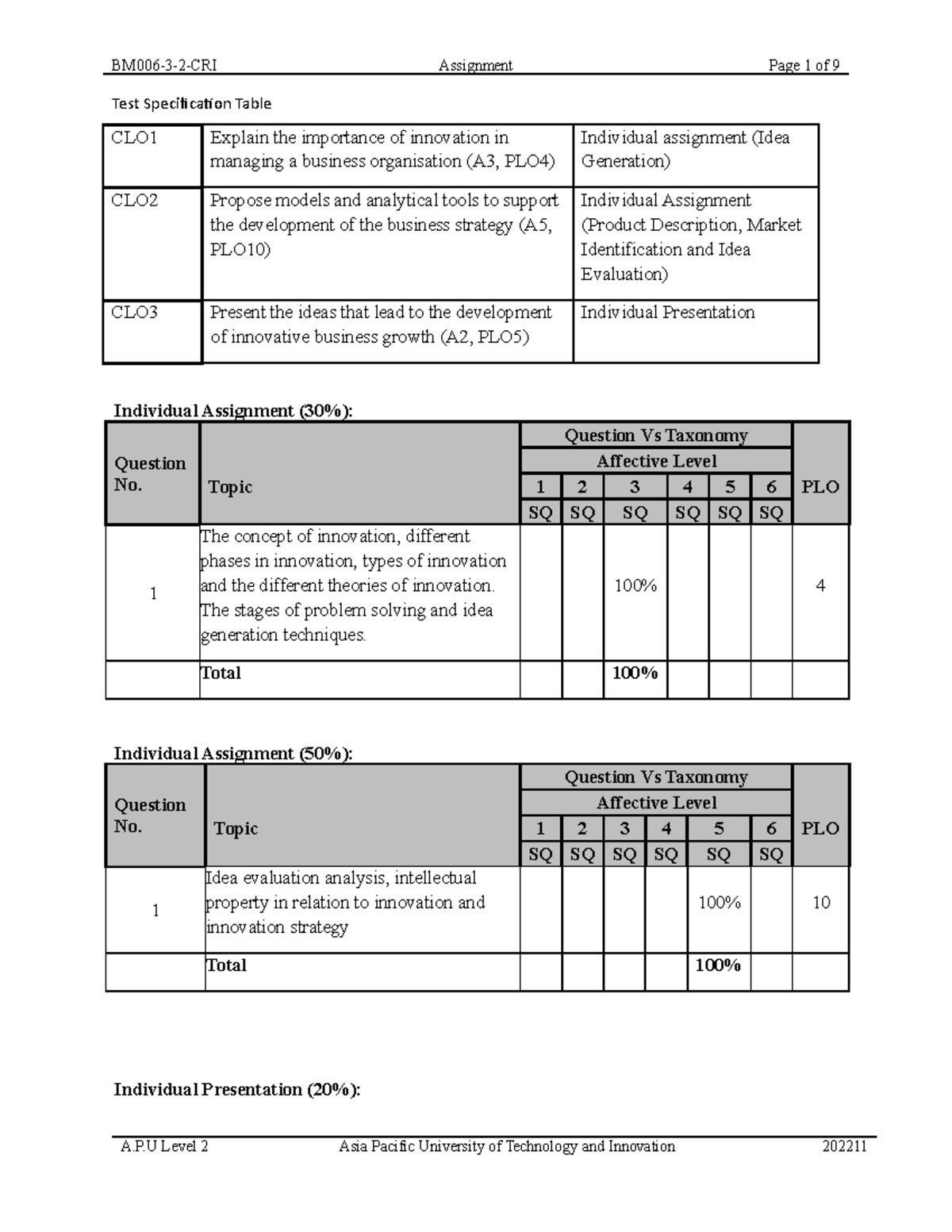 BM006-3-2-CRI Assignment Page 1 of 9

Test Specification Table

| CLO1 | Explain the importance of innovation in managing a business organisation (A3, PLO4) | Individual assignment (Idea Generation) |
|---|---|---|
| CLO2 | Propose models and analytical tools to support the development of the business strategy (A5, PLO10) | Individual Assignment (Product Description, Market Identification and Idea Evaluation) |
| CLO3 | Present the ideas that lead to the development of innovative business growth (A2, PLO5) | Individual Presentation |

Individual Assignment (30%):

| Question No. | Topic | Question Vs Taxonomy | | | | | | PLO |
|---|---|---|---|---|---|---|---|---|
| | | Affective Level | | | | | | |
| | | 1 | 2 | 3 | 4 | 5 | 6 | |
| | | SQ | SQ | SQ | SQ | SQ | SQ | |
| 1 | The concept of innovation, different phases in innovation, types of innovation and the different theories of innovation. The stages of problem solving and idea generation techniques. | | | 100% | | | | 4 |
| | Total | | | 100% | | | | |

Individual Assignment (50%):

| Question No. | Topic | Question Vs Taxonomy | | | | | | PLO |
|---|---|---|---|---|---|---|---|---|
| | | Affective Level | | | | | | |
| | | 1 | 2 | 3 | 4 | 5 | 6 | |
| | | SQ | SQ | SQ | SQ | SQ | SQ | |
| 1 | Idea evaluation analysis, intellectual property in relation to innovation and innovation strategy | | | | | 100% | | 10 |
| | Total | | | | | 100% | | |

Individual Presentation (20%):

A.P.U Level 2 Asia Pacific University of Technology and Innovation 202211